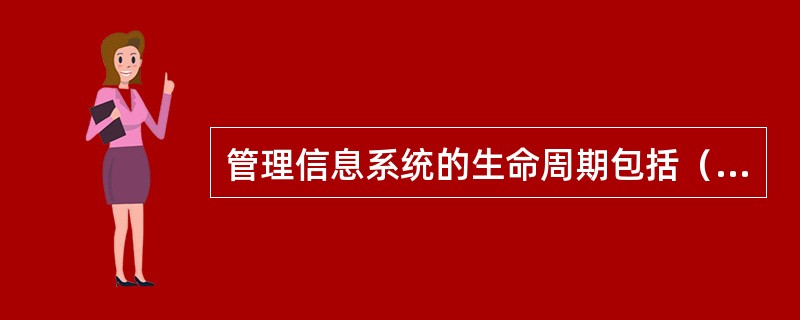 管理信息系统的生命周期包括（...